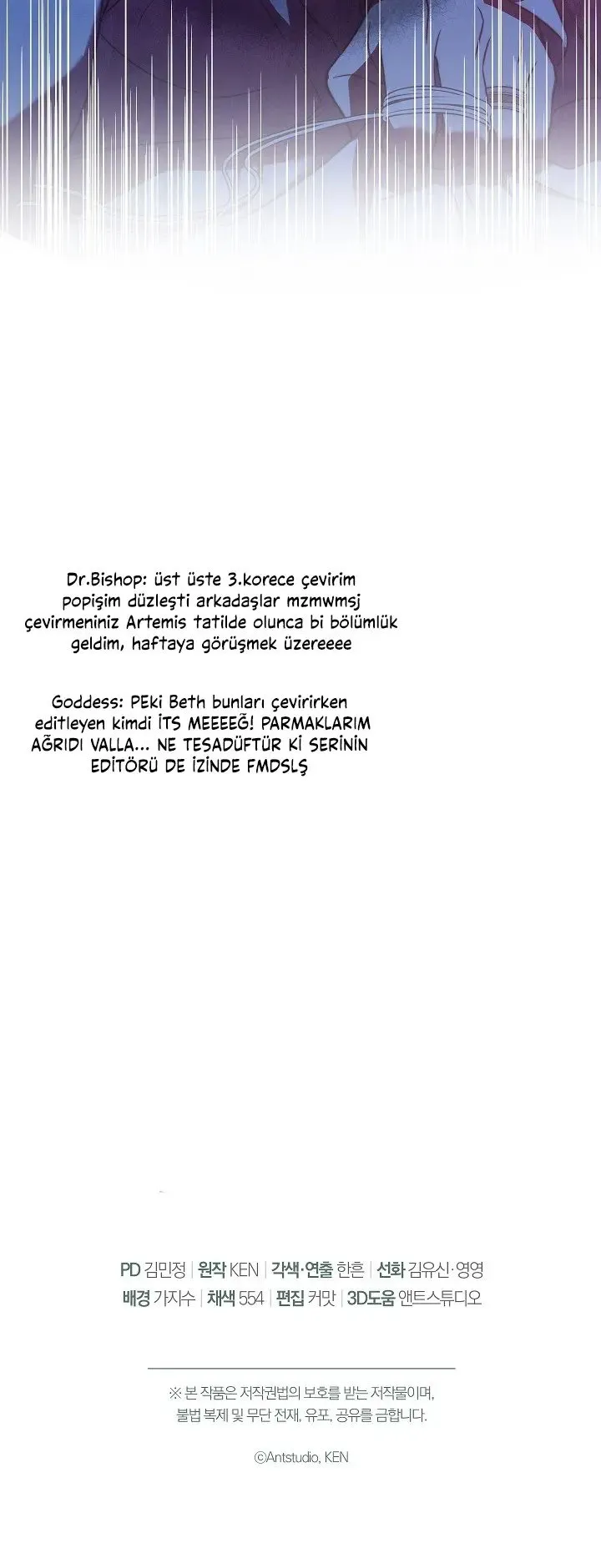 Dr.Bishop: üst üste 3.korece çevirim popişim düzleşti arkadaşlar mzmwmsj çevirmeniniz Artemis tatilde olunca bi bölümlük geldim, haftaya görüşmek üzereeee

Goddess: PEki Beth bunları çevirirken editleyen kimdi İTS MEEEEĞ! PARMAKLARIM AĞRIDI VALLA... NE TESADÜFTÜR Kİ SERİNİN EDİTÖRÜ DE İZİNDE FMDSLŞ

PD 김민정 | 원작 KEN | 각색·연출 한흔 | 선화 김유신·영영
배경 가지수 | 채색 554 | 편집 커맛 | 3D도움 앤트스튜디오

※ 본 작품은 저작권법의 보호를 받는 저작물이며,
불법 복제 및 무단 전재, 유포, 공유를 금합니다.

©Antstudio, KEN